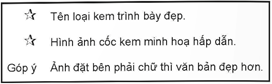 ☆ Tên loại kem trình bày đẹp.

☆ Hình ảnh cốc kem minh hoạ hấp dẫn.

Góp ý Ảnh đặt bên phải chữ thì văn bản đẹp hơn.